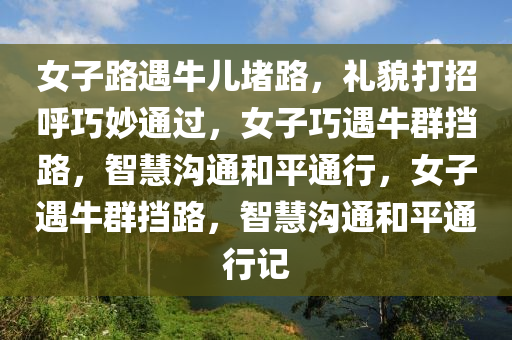 女子路遇牛儿堵路，礼貌打招呼巧妙通过，女子巧遇牛群挡路，智慧沟通和平通行，女子遇牛群挡路，智慧沟通和平通行记